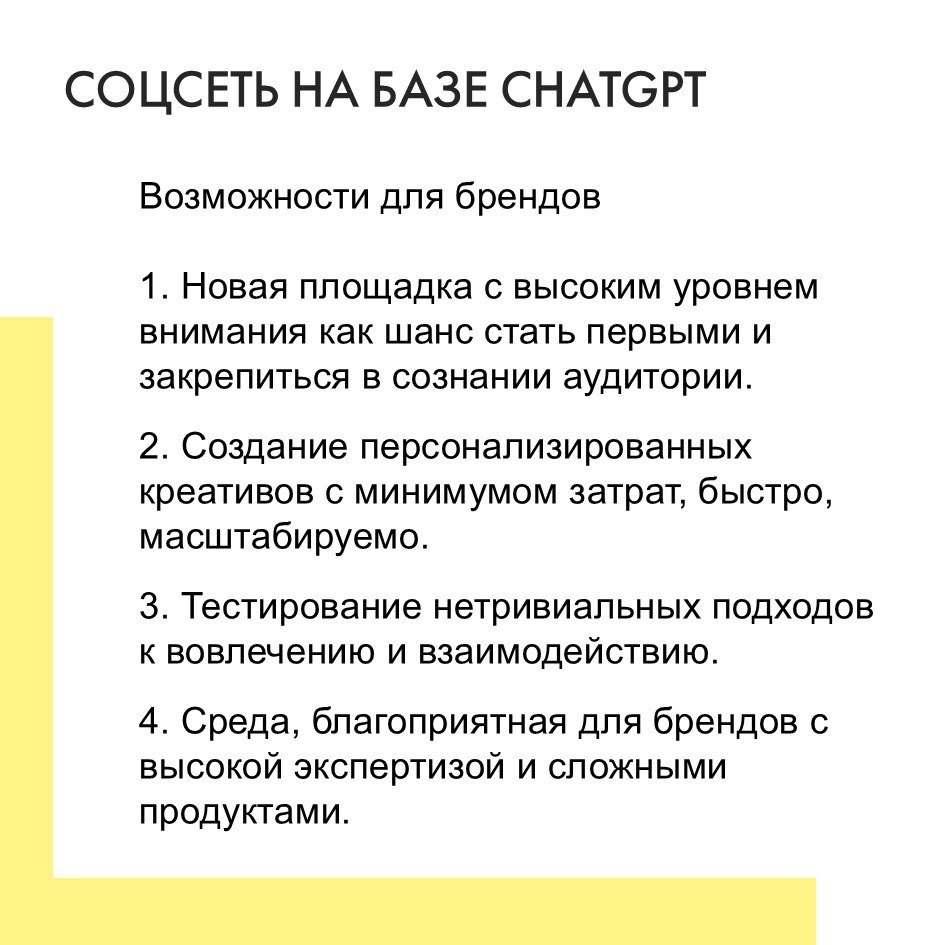 СОЦСЕТЬ НА БАЗЕ CHATGPT

Возможности для брендов

1. Новая площадка с высоким уровнем внимания как шанс стать первыми и закрепиться в сознании аудитории.

2. Создание персонализированных креативов с минимумом затрат, быстро, масштабируемо.

3. Тестирование нетривиальных подходов к вовлечению и взаимодействию.

4. Среда, благоприятная для брендов с высокой экспертизой и сложными продуктами.